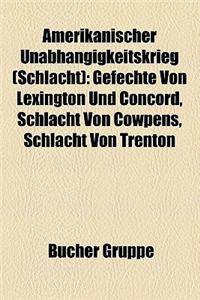 Amerikanischer Unabhangigkeitskrieg (Schlacht): Gefechte Von Lexington Und Concord, Schlacht Von Cowpens, Schlacht Von Trenton

Bucher Gruppe